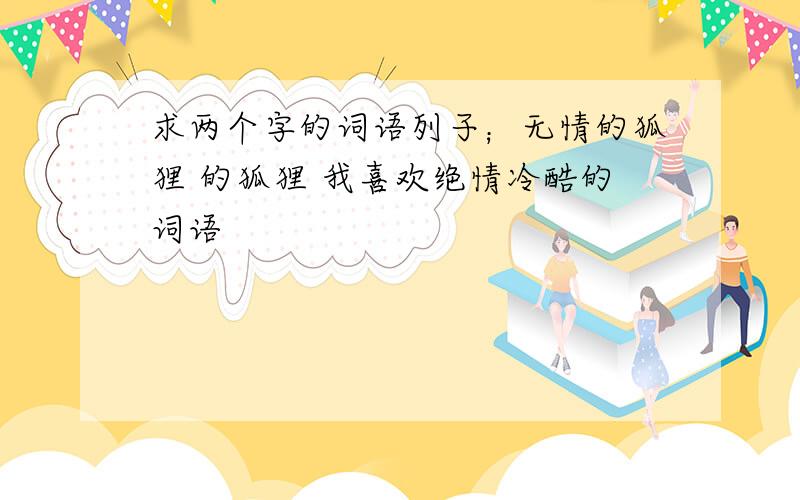 求两个字的词语列子；无情的狐狸 的狐狸 我喜欢绝情冷酷的词语